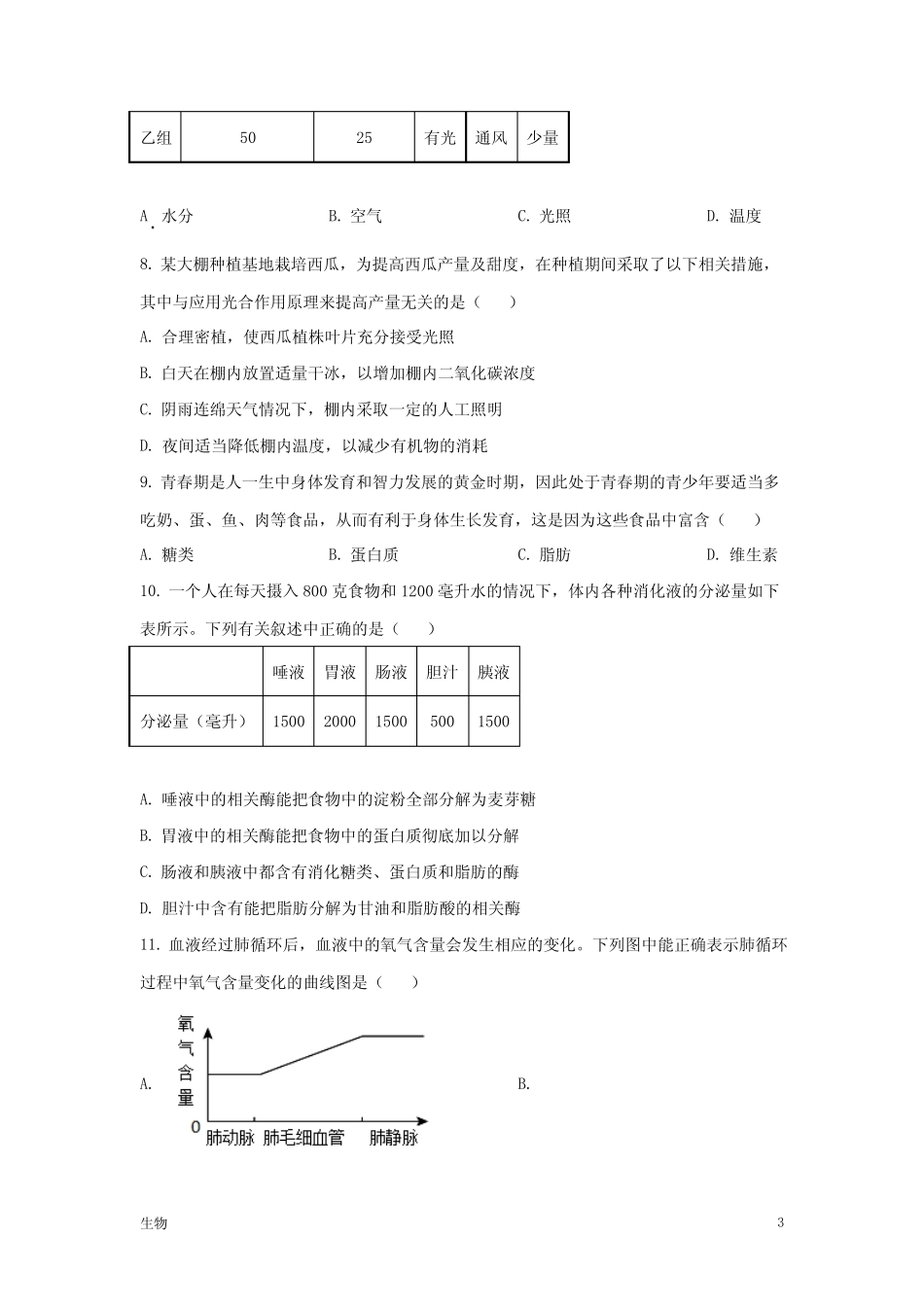 | 乙组 | 50 | 25 | 有光 | 通风 | 少量 |
|---|---|---|---|---|---|

A. 水分　　B. 空气　　C. 光照　　D. 温度

8. 某大棚种植基地栽培西瓜，为提高西瓜产量及甜度，在种植期间采取了以下相关措施，其中与应用光合作用原理来提高产量无关的是（　　）

A. 合理密植，使西瓜植株叶片充分接受光照

B. 白天在棚内放置适量干冰，以增加棚内二氧化碳浓度

C. 阴雨连绵天气情况下，棚内采取一定的人工照明

D. 夜间适当降低棚内温度，以减少有机物的消耗

9. 青春期是人一生中身体发育和智力发展的黄金时期，因此处于青春期的青少年要适当多吃奶、蛋、鱼、肉等食品，从而有利于身体生长发育，这是因为这些食品中富含（　　）

A. 糖类　　B. 蛋白质　　C. 脂肪　　D. 维生素

10. 一个人在每天摄入 800 克食物和 1200 毫升水的情况下，体内各种消化液的分泌量如下表所示。下列有关叙述中正确的是（　　）

| | 唾液 | 胃液 | 肠液 | 胆汁 | 胰液 |
|---|---|---|---|---|---|
| 分泌量（毫升） | 1500 | 2000 | 1500 | 500 | 1500 |

A. 唾液中的相关酶能把食物中的淀粉全部分解为麦芽糖

B. 胃液中的相关酶能把食物中的蛋白质彻底加以分解

C. 肠液和胰液中都含有消化糖类、蛋白质和脂肪的酶

D. 胆汁中含有能把脂肪分解为甘油和脂肪酸的相关酶

11. 血液经过肺循环后，血液中的氧气含量会发生相应的变化。下列图中能正确表示肺循环过程中氧气含量变化的曲线图是（　　）

A. 氧气含量 0 肺动脉 肺毛细血管 肺静脉

B.

生物　　3